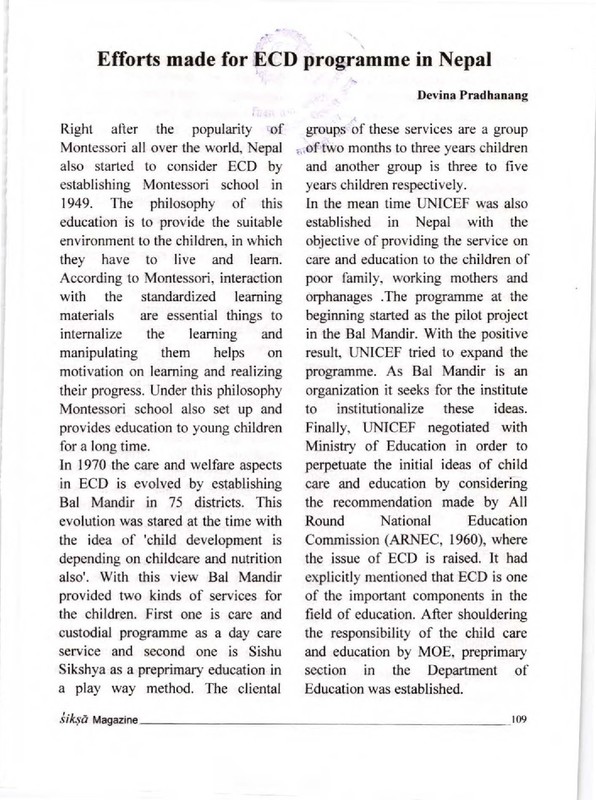 Efforts made for ECD programme in Nepal

Devina Pradhanang

Right after the popularity of Montessori all over the world, Nepal also started to consider ECD by establishing Montessori school in 1949. The philosophy of this education is to provide the suitable environment to the children, in which they have to live and learn. According to Montessori, interaction with the standardized learning materials are essential things to internalize the learning and manipulating them helps on motivation on learning and realizing their progress. Under this philosophy Montessori school also set up and provides education to young children for a long time.

In 1970 the care and welfare aspects in ECD is evolved by establishing Bal Mandir in 75 districts. This evolution was stared at the time with the idea of 'child development is depending on childcare and nutrition also'. With this view Bal Mandir provided two kinds of services for the children. First one is care and custodial programme as a day care service and second one is Sishu Sikshya as a preprimary education in a play way method. The cliental groups of these services are a group of two months to three years children and another group is three to five years children respectively.

In the mean time UNICEF was also established in Nepal with the objective of providing the service on care and education to the children of poor family, working mothers and orphanages .The programme at the beginning started as the pilot project in the Bal Mandir. With the positive result, UNICEF tried to expand the programme. As Bal Mandir is an organization it seeks for the institute to institutionalize these ideas. Finally, UNICEF negotiated with Ministry of Education in order to perpetuate the initial ideas of child care and education by considering the recommendation made by All Round National Education Commission (ARNEC, 1960), where the issue of ECD is raised. It had explicitly mentioned that ECD is one of the important components in the field of education. After shouldering the responsibility of the child care and education by MOE, preprimary section in the Department of Education was established.

śikṣā Magazine 109